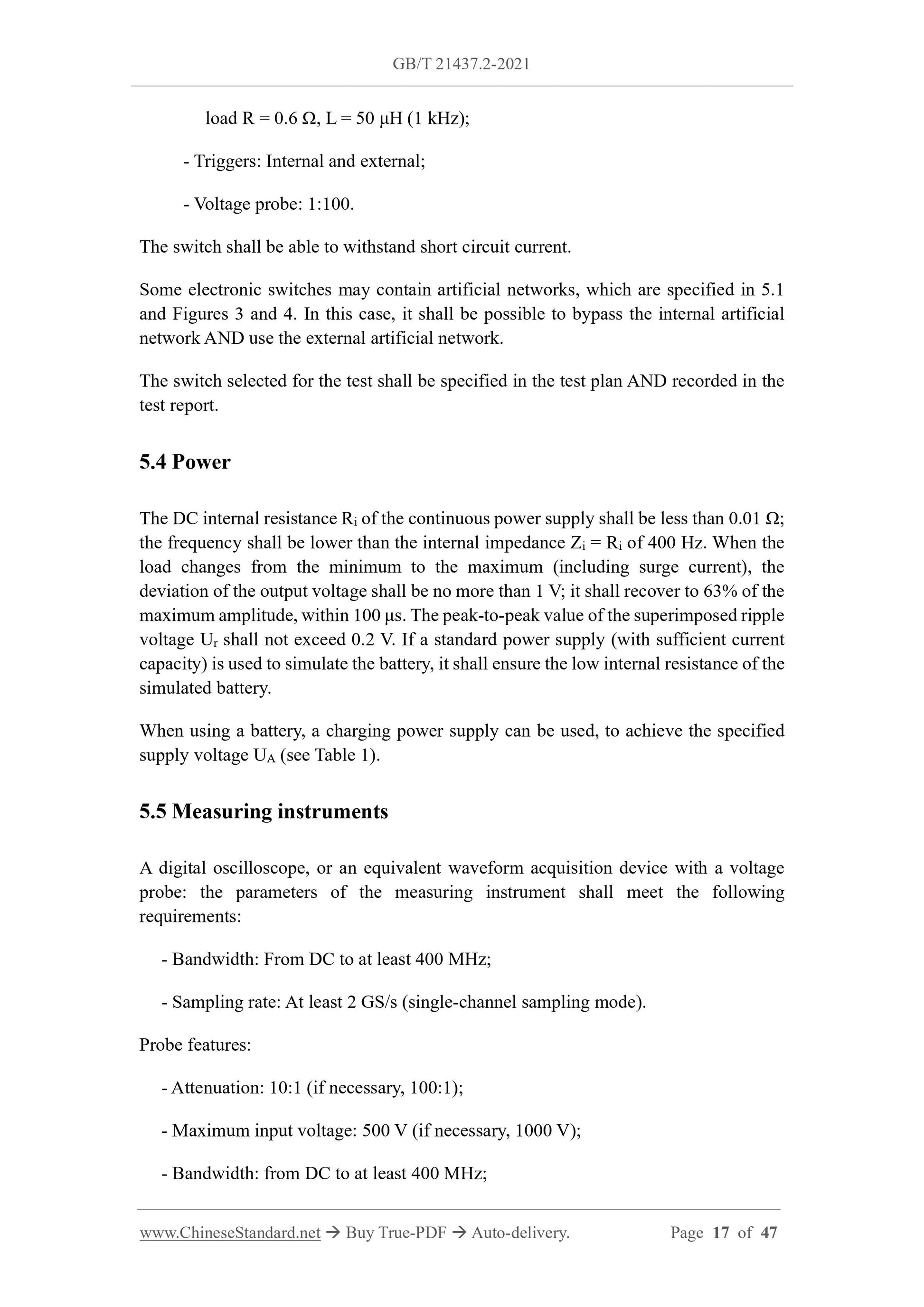 GB/T 21437.2-2021

load R = 0.6 Ω, L = 50 μH (1 kHz);

- Triggers: Internal and external;

- Voltage probe: 1:100.

The switch shall be able to withstand short circuit current.

Some electronic switches may contain artificial networks, which are specified in 5.1 and Figures 3 and 4. In this case, it shall be possible to bypass the internal artificial network AND use the external artificial network.

The switch selected for the test shall be specified in the test plan AND recorded in the test report.

5.4 Power

The DC internal resistance $R_i$ of the continuous power supply shall be less than 0.01 Ω; the frequency shall be lower than the internal impedance $Z_i = R_i$ of 400 Hz. When the load changes from the minimum to the maximum (including surge current), the deviation of the output voltage shall be no more than 1 V; it shall recover to 63% of the maximum amplitude, within 100 μs. The peak-to-peak value of the superimposed ripple voltage $U_r$ shall not exceed 0.2 V. If a standard power supply (with sufficient current capacity) is used to simulate the battery, it shall ensure the low internal resistance of the simulated battery.

When using a battery, a charging power supply can be used, to achieve the specified supply voltage $U_A$ (see Table 1).

5.5 Measuring instruments

A digital oscilloscope, or an equivalent waveform acquisition device with a voltage probe: the parameters of the measuring instrument shall meet the following requirements:

- Bandwidth: From DC to at least 400 MHz;

- Sampling rate: At least 2 GS/s (single-channel sampling mode).

Probe features:

- Attenuation: 10:1 (if necessary, 100:1);

- Maximum input voltage: 500 V (if necessary, 1000 V);

- Bandwidth: from DC to at least 400 MHz;

www.ChineseStandard.net → Buy True-PDF → Auto-delivery. Page 17 of 47